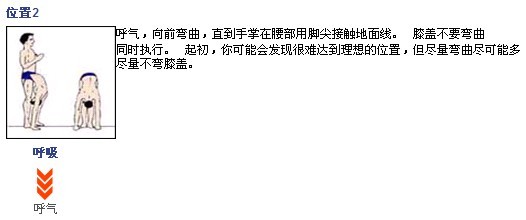 位置2

呼气，向前弯曲，直到手掌在腰部用脚尖接触地面线。 膝盖不要弯曲同时执行。 起初，你可能会发现很难达到理想的位置，但尽量弯曲尽可能多尽量不弯膝盖。

呼吸

呼气